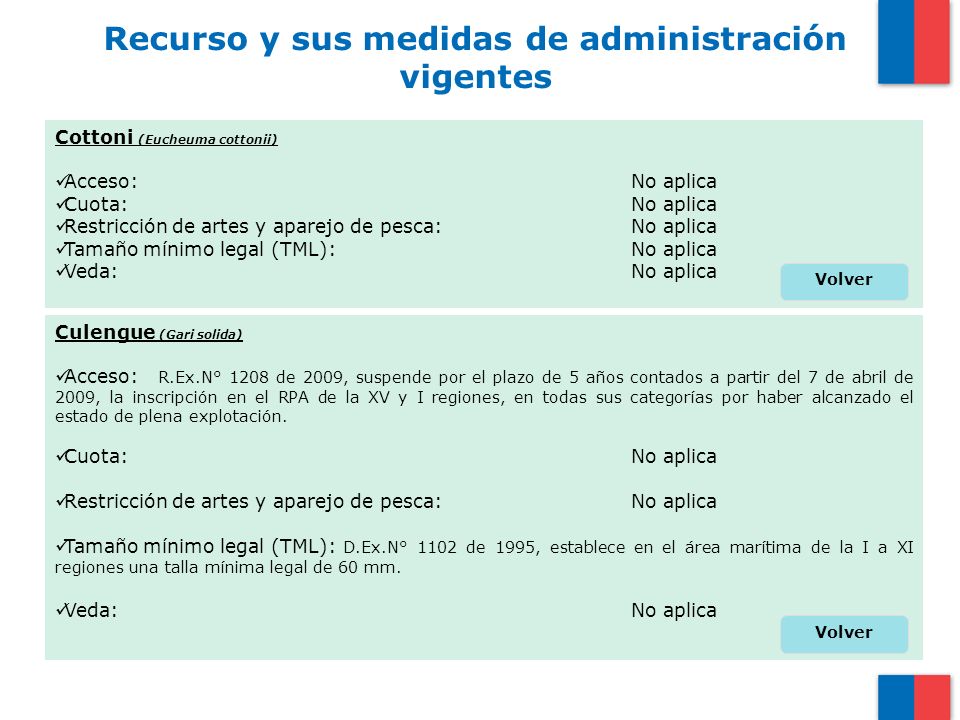 Recurso y sus medidas de administración vigentes

Cottoni (Eucheuma cottonii)

✓Acceso: No aplica
✓Cuota: No aplica
✓Restricción de artes y aparejo de pesca: No aplica
✓Tamaño mínimo legal (TML): No aplica
✓Veda: No aplica

Volver

Culengue (Gari solida)

✓Acceso: R.Ex.N° 1208 de 2009, suspende por el plazo de 5 años contados a partir del 7 de abril de 2009, la inscripción en el RPA de la XV y I regiones, en todas sus categorías por haber alcanzado el estado de plena explotación.

✓Cuota: No aplica

✓Restricción de artes y aparejo de pesca: No aplica

✓Tamaño mínimo legal (TML): D.Ex.N° 1102 de 1995, establece en el área marítima de la I a XI regiones una talla mínima legal de 60 mm.

✓Veda: No aplica

Volver